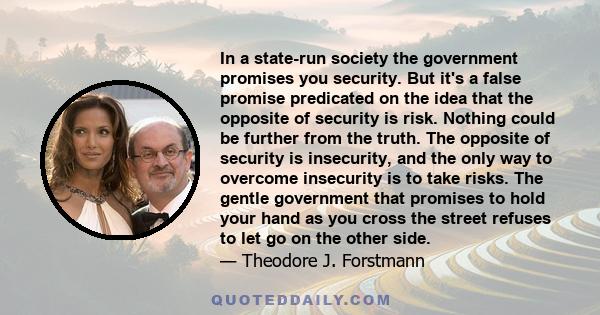 In a state-run society the government promises you security. But it's a false promise predicated on the idea that the opposite of security is risk. Nothing could be further from the truth. The opposite of security is insecurity, and the only way to overcome insecurity is to take risks. The gentle government that promises to hold your hand as you cross the street refuses to let go on the other side.
— Theodore J. Forstmann

QUOTEDDAILY.COM